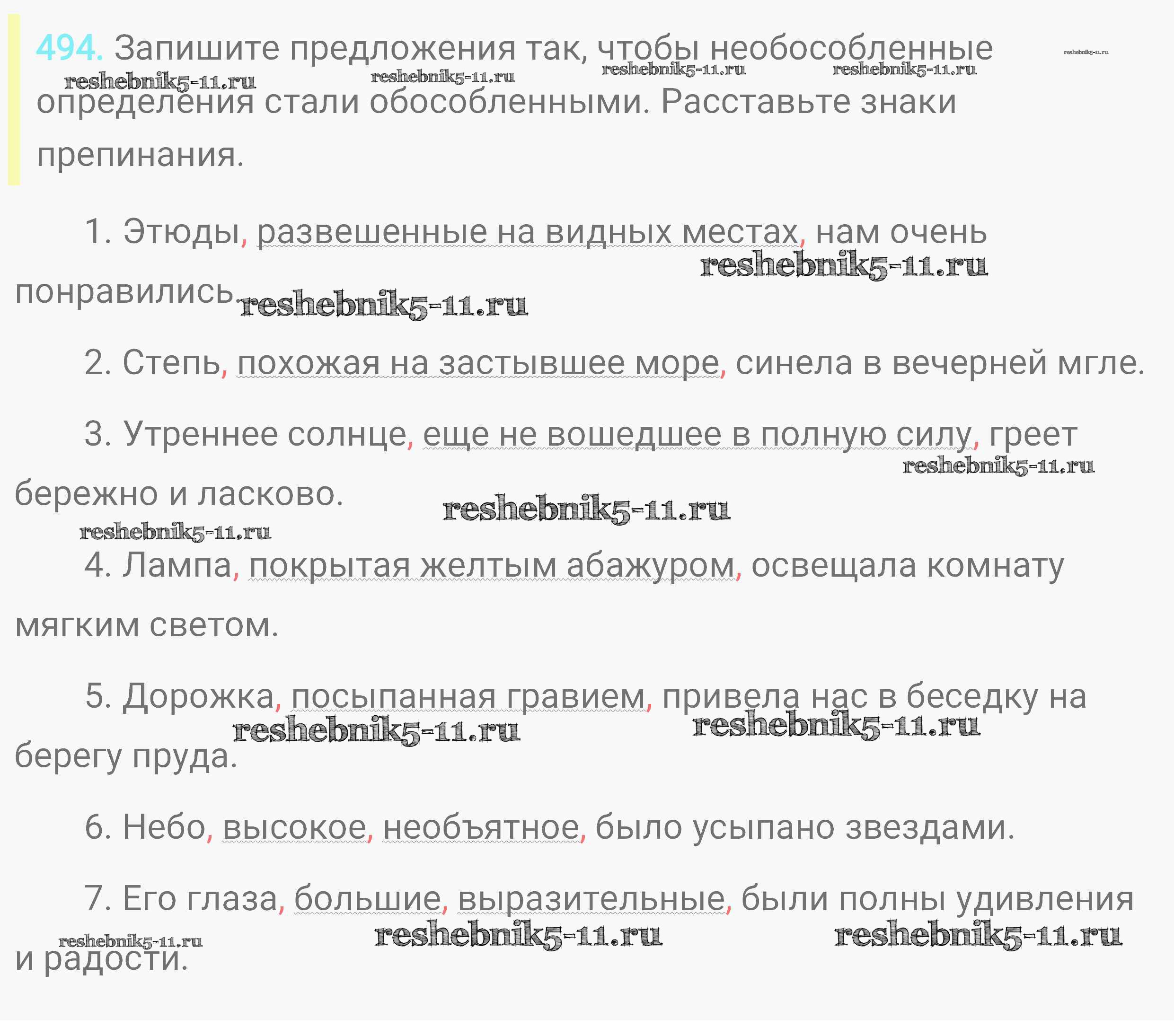 494. Запишите предложения так, чтобы необособленные определения стали обособленными. Расставьте знаки препинания.

reshebnik5-11.ru reshebnik5-11.ru reshebnik5-11.ru reshebnik5-11.ru reshebnik5-11.ru

1. Этюды, развешенные на видных местах, нам очень понравились.

reshebnik5-11.ru reshebnik5-11.ru

2. Степь, похожая на застывшее море, синела в вечерней мгле.

3. Утреннее солнце, еще не вошедшее в полную силу, греет бережно и ласково.

reshebnik5-11.ru reshebnik5-11.ru reshebnik5-11.ru

4. Лампа, покрытая желтым абажуром, освещала комнату мягким светом.

5. Дорожка, посыпанная гравием, привела нас в беседку на берегу пруда.

reshebnik5-11.ru reshebnik5-11.ru

6. Небо, высокое, необъятное, было усыпано звездами.

7. Его глаза, большие, выразительные, были полны удивления и радости.

reshebnik5-11.ru reshebnik5-11.ru reshebnik5-11.ru